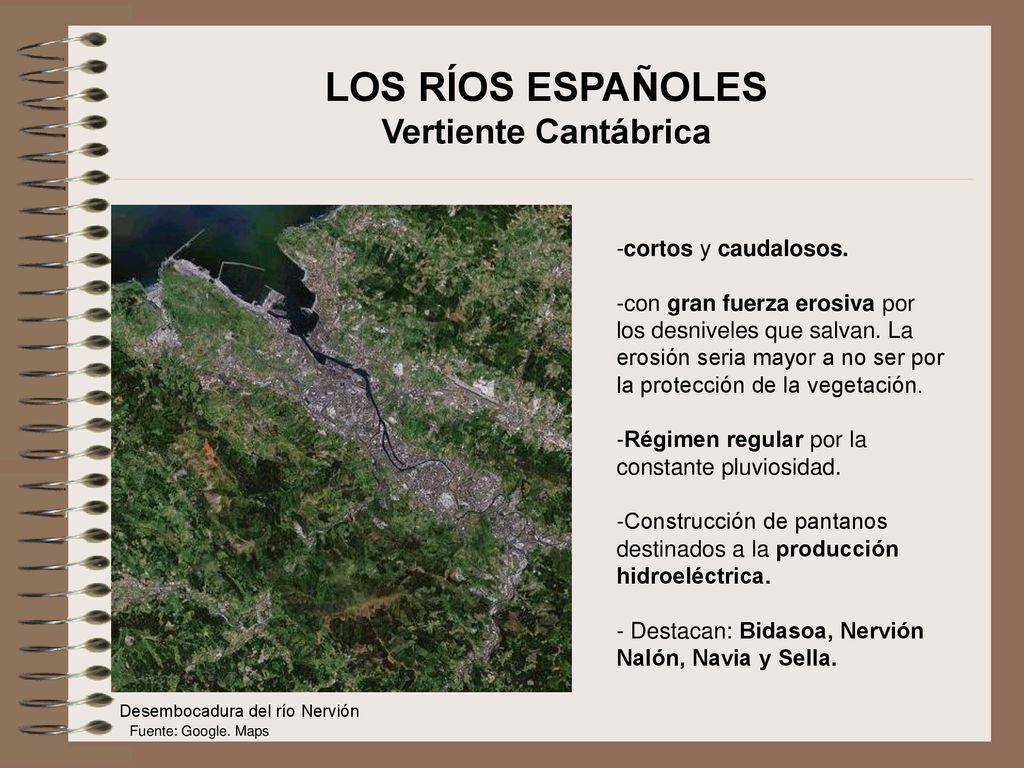 LOS RÍOS ESPAÑOLES
Vertiente Cantábrica

-cortos y caudalosos.

-con gran fuerza erosiva por los desniveles que salvan. La erosión seria mayor a no ser por la protección de la vegetación.

-Régimen regular por la constante pluviosidad.

-Construcción de pantanos destinados a la producción hidroeléctrica.

- Destacan: Bidasoa, Nervión Nalón, Navia y Sella.

Desembocadura del río Nervión
Fuente: Google. Maps